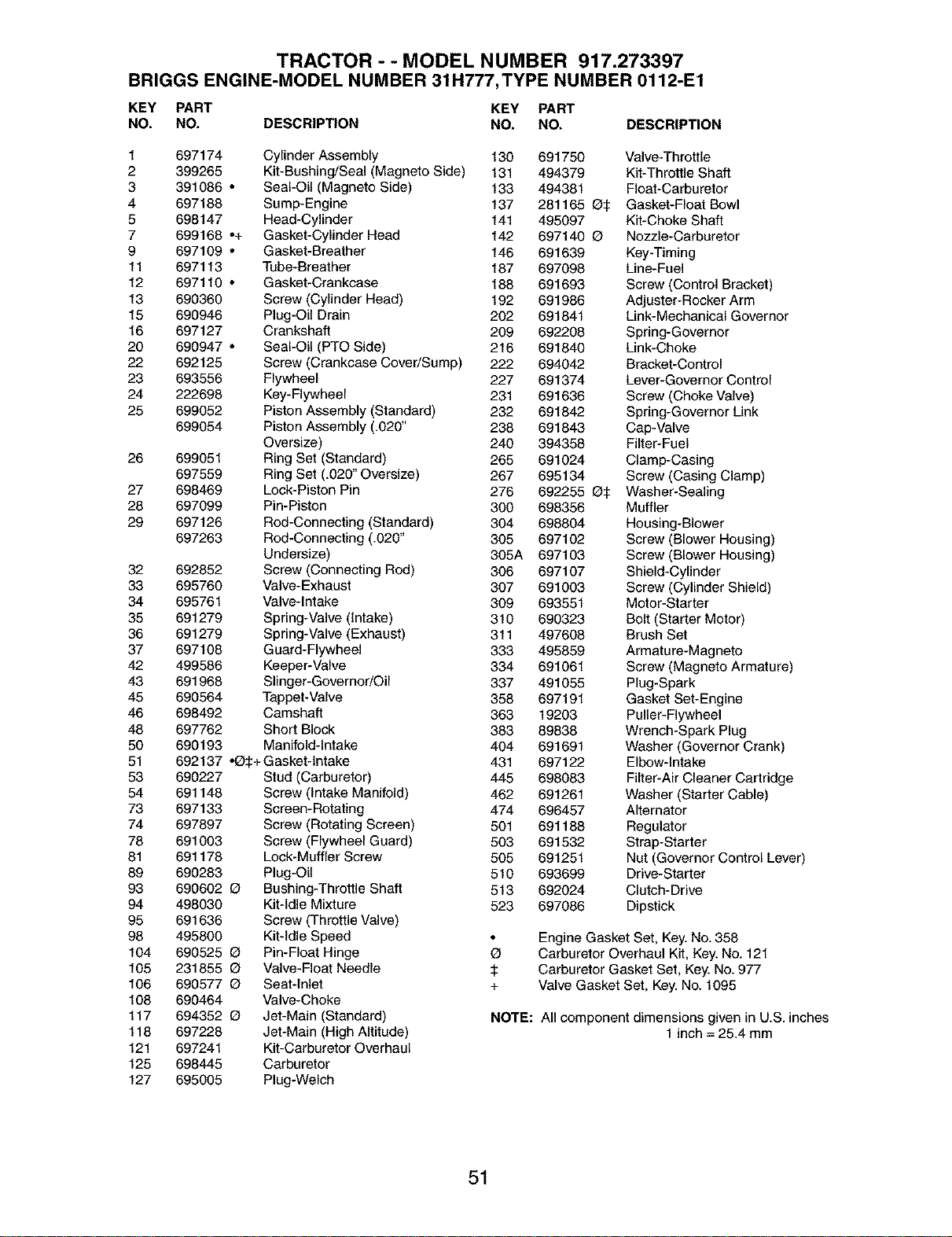 TRACTOR - - MODEL NUMBER 917.273397
BRIGGS ENGINE-MODEL NUMBER 31H777, TYPE NUMBER 0112-E1

| KEY NO. | PART NO. | DESCRIPTION |
|---|---|---|
| 1 | 697174 | Cylinder Assembly |
| 2 | 399265 | Kit-Bushing/Seal (Magneto Side) |
| 3 | 391086 • | Seal-Oil (Magneto Side) |
| 4 | 697188 | Sump-Engine |
| 5 | 698147 | Head-Cylinder |
| 7 | 699168 •+ | Gasket-Cylinder Head |
| 9 | 697109 • | Gasket-Breather |
| 11 | 697113 | Tube-Breather |
| 12 | 697110 • | Gasket-Crankcase |
| 13 | 690360 | Screw (Cylinder Head) |
| 15 | 690946 | Plug-Oil Drain |
| 16 | 697127 | Crankshaft |
| 20 | 690947 • | Seal-Oil (PTO Side) |
| 22 | 692125 | Screw (Crankcase Cover/Sump) |
| 23 | 693556 | Flywheel |
| 24 | 222698 | Key-Flywheel |
| 25 | 699052 | Piston Assembly (Standard) |
| | 699054 | Piston Assembly (.020" Oversize) |
| 26 | 699051 | Ring Set (Standard) |
| | 697559 | Ring Set (.020" Oversize) |
| 27 | 698469 | Lock-Piston Pin |
| 28 | 697099 | Pin-Piston |
| 29 | 697126 | Rod-Connecting (Standard) |
| | 697263 | Rod-Connecting (.020" Undersize) |
| 32 | 692852 | Screw (Connecting Rod) |
| 33 | 695760 | Valve-Exhaust |
| 34 | 695761 | Valve-Intake |
| 35 | 691279 | Spring-Valve (Intake) |
| 36 | 691279 | Spring-Valve (Exhaust) |
| 37 | 697108 | Guard-Flywheel |
| 42 | 499586 | Keeper-Valve |
| 43 | 691968 | Slinger-Governor/Oil |
| 45 | 690564 | Tappet-Valve |
| 46 | 698492 | Camshaft |
| 48 | 697762 | Short Block |
| 50 | 690193 | Manifold-Intake |
| 51 | 692137 •Ø‡+ | Gasket-Intake |
| 53 | 690227 | Stud (Carburetor) |
| 54 | 691148 | Screw (Intake Manifold) |
| 73 | 697133 | Screen-Rotating |
| 74 | 697897 | Screw (Rotating Screen) |
| 78 | 691003 | Screw (Flywheel Guard) |
| 81 | 691178 | Lock-Muffler Screw |
| 89 | 690283 | Plug-Oil |
| 93 | 690602 Ø | Bushing-Throttle Shaft |
| 94 | 498030 | Kit-Idle Mixture |
| 95 | 691636 | Screw (Throttle Valve) |
| 98 | 495800 | Kit-Idle Speed |
| 104 | 690525 Ø | Pin-Float Hinge |
| 105 | 231855 Ø | Valve-Float Needle |
| 106 | 690577 Ø | Seat-Inlet |
| 108 | 690464 | Valve-Choke |
| 117 | 694352 Ø | Jet-Main (Standard) |
| 118 | 697228 | Jet-Main (High Altitude) |
| 121 | 697241 | Kit-Carburetor Overhaul |
| 125 | 698445 | Carburetor |
| 127 | 695005 | Plug-Welch |

| KEY NO. | PART NO. | DESCRIPTION |
|---|---|---|
| 130 | 691750 | Valve-Throttle |
| 131 | 494379 | Kit-Throttle Shaft |
| 133 | 494381 | Float-Carburetor |
| 137 | 281165 Ø‡ | Gasket-Float Bowl |
| 141 | 495097 | Kit-Choke Shaft |
| 142 | 697140 Ø | Nozzle-Carburetor |
| 146 | 691639 | Key-Timing |
| 187 | 697098 | Line-Fuel |
| 188 | 691693 | Screw (Control Bracket) |
| 192 | 691986 | Adjuster-Rocker Arm |
| 202 | 691841 | Link-Mechanical Governor |
| 209 | 692208 | Spring-Governor |
| 216 | 691840 | Link-Choke |
| 222 | 694042 | Bracket-Control |
| 227 | 691374 | Lever-Governor Control |
| 231 | 691636 | Screw (Choke Valve) |
| 232 | 691842 | Spring-Governor Link |
| 238 | 691843 | Cap-Valve |
| 240 | 394358 | Filter-Fuel |
| 265 | 691024 | Clamp-Casing |
| 267 | 695134 | Screw (Casing Clamp) |
| 276 | 692255 Ø‡ | Washer-Sealing |
| 300 | 698356 | Muffler |
| 304 | 698804 | Housing-Blower |
| 305 | 697102 | Screw (Blower Housing) |
| 305A | 697103 | Screw (Blower Housing) |
| 306 | 697107 | Shield-Cylinder |
| 307 | 691003 | Screw (Cylinder Shield) |
| 309 | 693551 | Motor-Starter |
| 310 | 690323 | Bolt (Starter Motor) |
| 311 | 497608 | Brush Set |
| 333 | 495859 | Armature-Magneto |
| 334 | 691061 | Screw (Magneto Armature) |
| 337 | 491055 | Plug-Spark |
| 358 | 697191 | Gasket Set-Engine |
| 363 | 19203 | Puller-Flywheel |
| 383 | 89838 | Wrench-Spark Plug |
| 404 | 691691 | Washer (Governor Crank) |
| 431 | 697122 | Elbow-Intake |
| 445 | 698083 | Filter-Air Cleaner Cartridge |
| 462 | 691261 | Washer (Starter Cable) |
| 474 | 696457 | Alternator |
| 501 | 691188 | Regulator |
| 503 | 691532 | Strap-Starter |
| 505 | 691251 | Nut (Governor Control Lever) |
| 510 | 693699 | Drive-Starter |
| 513 | 692024 | Clutch-Drive |
| 523 | 697086 | Dipstick |

• Engine Gasket Set, Key. No. 358
Ø Carburetor Overhaul Kit, Key. No. 121
‡ Carburetor Gasket Set, Key. No. 977
+ Valve Gasket Set, Key. No. 1095

NOTE: All component dimensions given in U.S. inches
1 inch = 25.4 mm

51